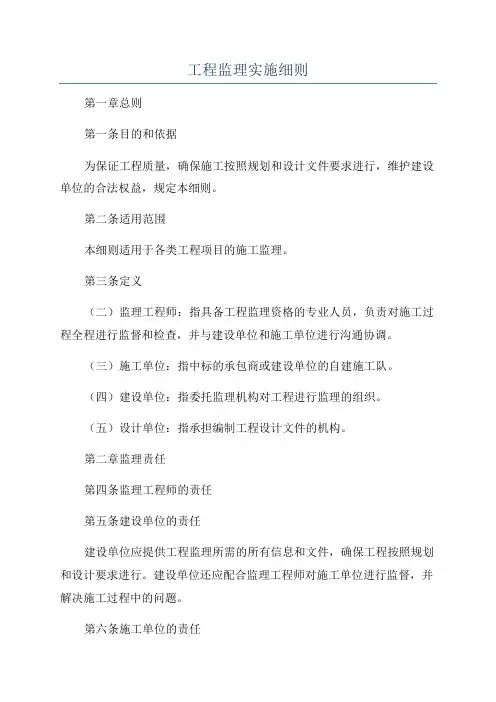 工程监理实施细则

第一章总则

第一条目的和依据

为保证工程质量，确保施工按照规划和设计文件要求进行，维护建设单位的合法权益，规定本细则。

第二条适用范围

本细则适用于各类工程项目的施工监理。

第三条定义

（二）监理工程师：指具备工程监理资格的专业人员，负责对施工过程全程进行监督和检查，并与建设单位和施工单位进行沟通协调。

（三）施工单位：指中标的承包商或建设单位的自建施工队。

（四）建设单位：指委托监理机构对工程进行监理的组织。

（五）设计单位：指承担编制工程设计文件的机构。

第二章监理责任

第四条监理工程师的责任

第五条建设单位的责任

建设单位应提供工程监理所需的所有信息和文件，确保工程按照规划和设计要求进行。建设单位还应配合监理工程师对施工单位进行监督，并解决施工过程中的问题。

第六条施工单位的责任